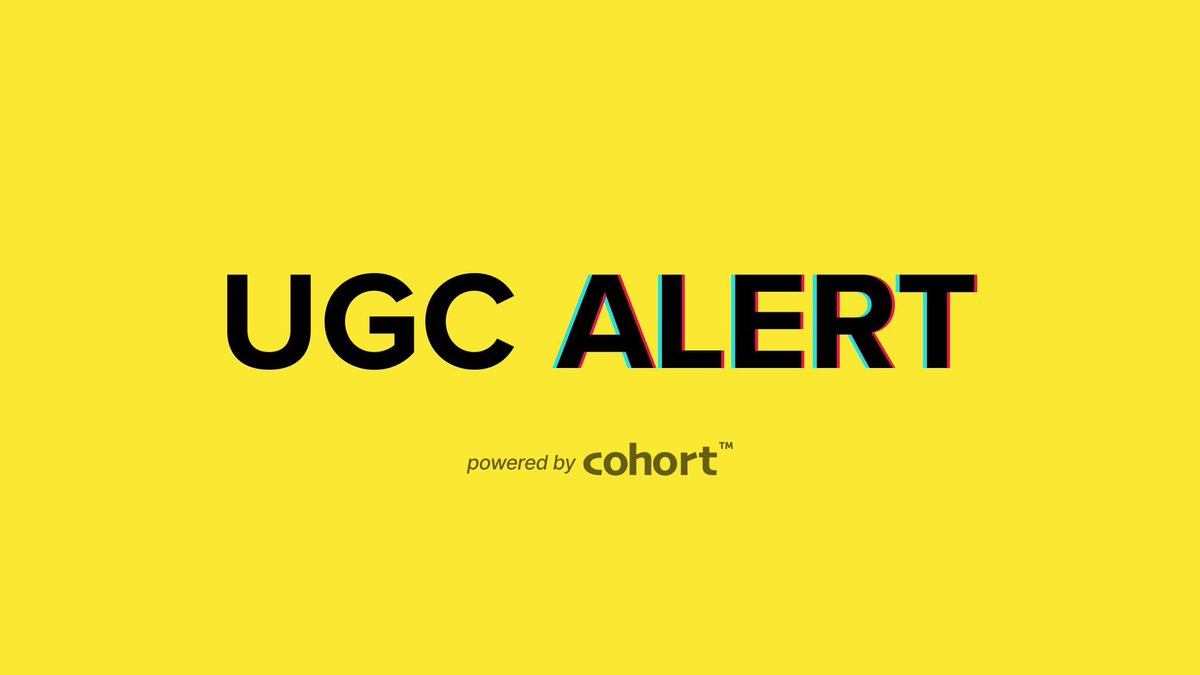 UGC ALERT

powered by cohort™